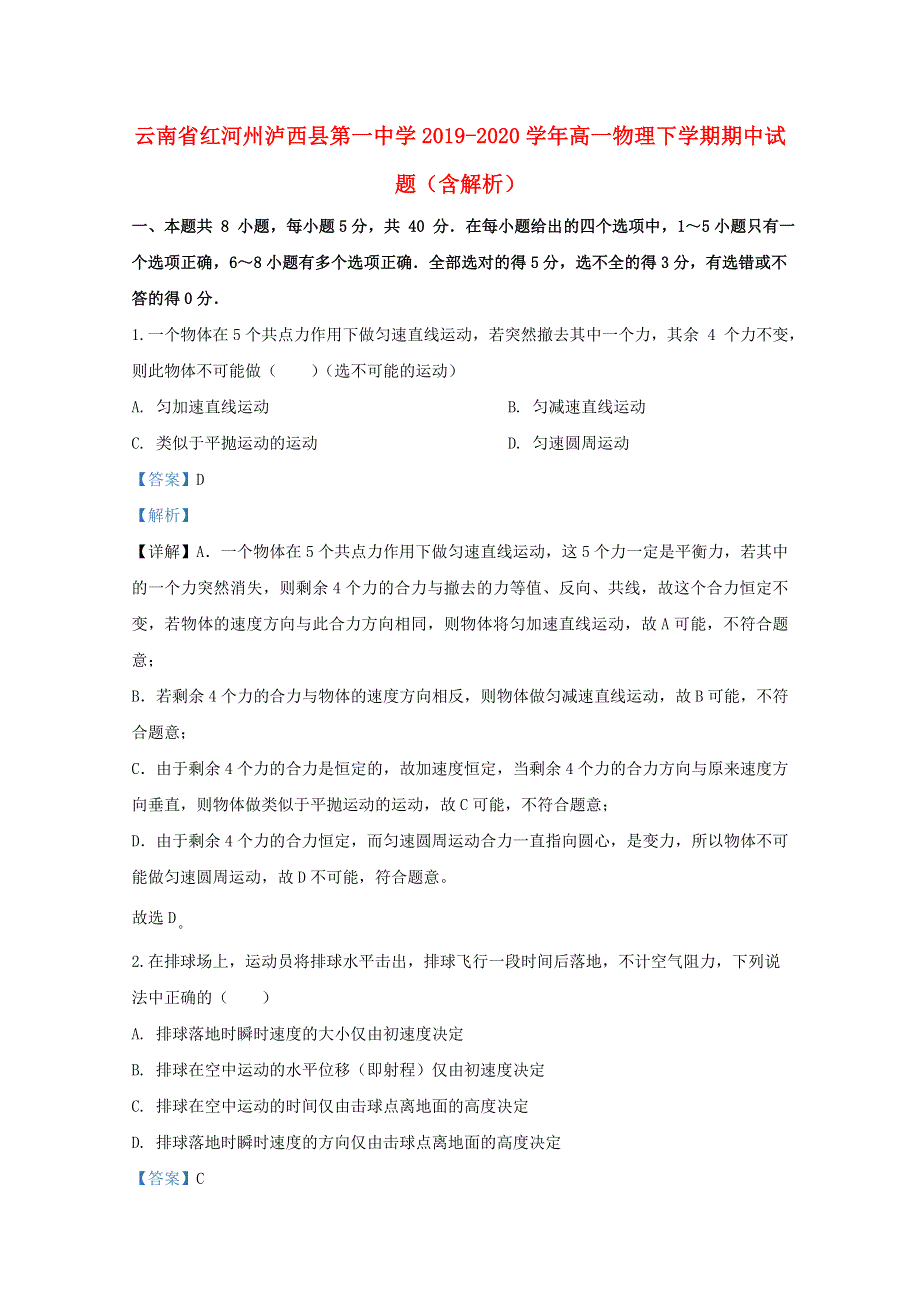 云南省红河州泸西县第一中学2019-2020学年高一物理下学期期中试题（含解析）

一、本题共 8 小题，每小题5分，共 40 分．在每小题给出的四个选项中，1～5小题只有一个选项正确，6～8小题有多个选项正确．全部选对的得5分，选不全的得3分，有选错或不答的得0分．

1.一个物体在5个共点力作用下做匀速直线运动，若突然撤去其中一个力，其余 4 个力不变，则此物体不可能做（　　）(选不可能的运动)

A. 匀加速直线运动

B. 匀减速直线运动

C. 类似于平抛运动的运动

D. 匀速圆周运动

【答案】D

【解析】

【详解】A. 一个物体在5个共点力作用下做匀速直线运动，这5个力一定是平衡力，若其中的一个力突然消失，则剩余4个力的合力与撤去的力等值、反向、共线，故这个合力恒定不变，若物体的速度方向与此合力方向相同，则物体将匀加速直线运动，故A可能，不符合题意；

B. 若剩余4个力的合力与物体的速度方向相反，则物体做匀减速直线运动，故B可能，不符合题意；

C. 由于剩余4个力的合力是恒定的，故加速度恒定，当剩余4个力的合力方向与原来速度方向垂直，则物体做类似于平抛运动的运动，故C可能，不符合题意；

D. 由于剩余4个力的合力恒定，而匀速圆周运动合力一直指向圆心，是变力，所以物体不可能做匀速圆周运动，故D不可能，符合题意。

故选D。

2.在排球场上，运动员将排球水平击出，排球飞行一段时间后落地，不计空气阻力，下列说法中正确的（　　）

A. 排球落地时瞬时速度的大小仅由初速度决定

B. 排球在空中运动的水平位移（即射程）仅由初速度决定

C. 排球在空中运动的时间仅由击球点离地面的高度决定

D. 排球落地时瞬时速度的方向仅由击球点离地面的高度决定

【答案】C